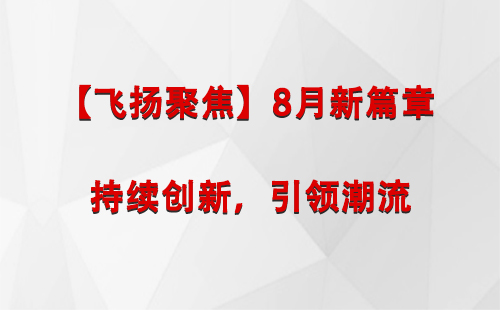 【飞扬聚焦】8月新篇章

持续创新，引领潮流